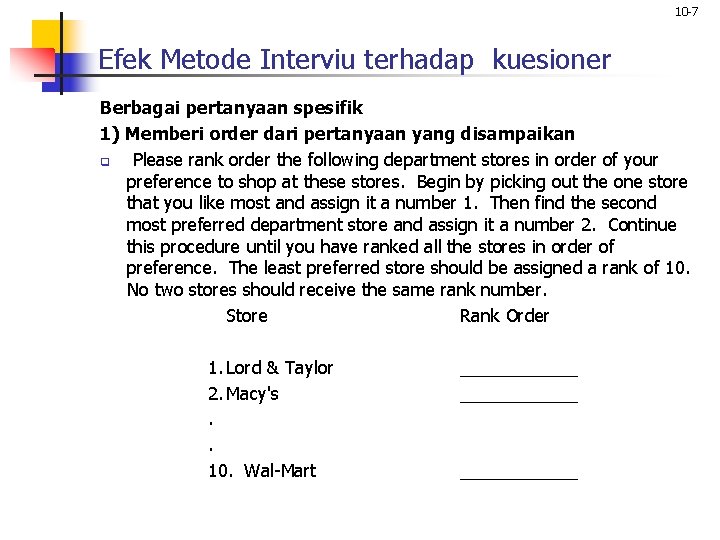 10-7

Efek Metode Interviu terhadap kuesioner

Berbagai pertanyaan spesifik

1) Memberi order dari pertanyaan yang disampaikan

Please rank order the following department stores in order of your preference to shop at these stores. Begin by picking out the one store that you like most and assign it a number 1. Then find the second most preferred department store and assign it a number 2. Continue this procedure until you have ranked all the stores in order of preference. The least preferred store should be assigned a rank of 10. No two stores should receive the same rank number.

| Store | Rank Order |
|---|---|
| 1. Lord & Taylor | ____________ |
| 2. Macy's | ____________ |
| . | |
| . | |
| 10. Wal-Mart | ____________ |